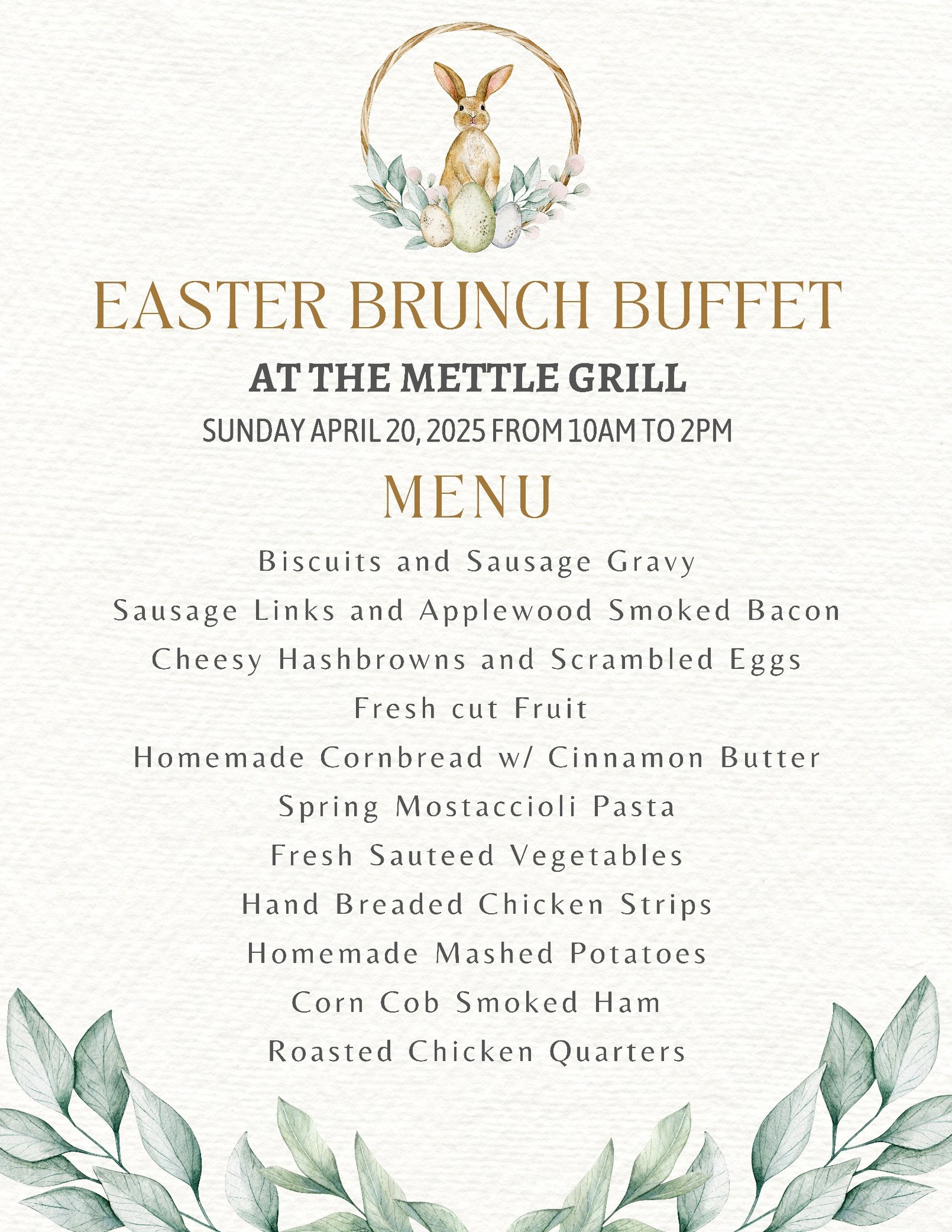 EASTER BRUNCH BUFFET

AT THE METTLE GRILL

SUNDAY APRIL 20, 2025 FROM 10AM TO 2PM

MENU

Biscuits and Sausage Gravy

Sausage Links and Applewood Smoked Bacon

Cheesy Hashbrowns and Scrambled Eggs

Fresh cut Fruit

Homemade Cornbread w/ Cinnamon Butter

Spring Mostaccioli Pasta

Fresh Sauteed Vegetables

Hand Breaded Chicken Strips

Homemade Mashed Potatoes

Corn Cob Smoked Ham

Roasted Chicken Quarters